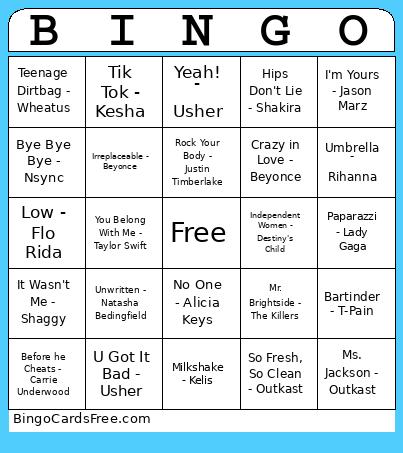 | B | I | N | G | O |
|---|---|---|---|---|
| Teenage Dirtbag - Wheatus | Tik Tok - Kesha | Yeah! - Usher | Hips Don't Lie - Shakira | I'm Yours - Jason Marz |
| Bye Bye Bye - Nsync | Irreplaceable - Beyonce | Rock Your Body - Justin Timberlake | Crazy in Love - Beyonce | Umbrella - Rihanna |
| Low - Flo Rida | You Belong With Me - Taylor Swift | Free | Independent Women - Destiny's Child | Paparazzi - Lady Gaga |
| It Wasn't Me - Shaggy | Unwritten - Natasha Bedingfield | No One - Alicia Keys | Mr. Brightside - The Killers | Bartinder - T-Pain |
| Before he Cheats - Carrie Underwood | U Got It Bad - Usher | Milkshake - Kelis | So Fresh, So Clean - Outkast | Ms. Jackson - Outkast |

BingoCardsFree.com